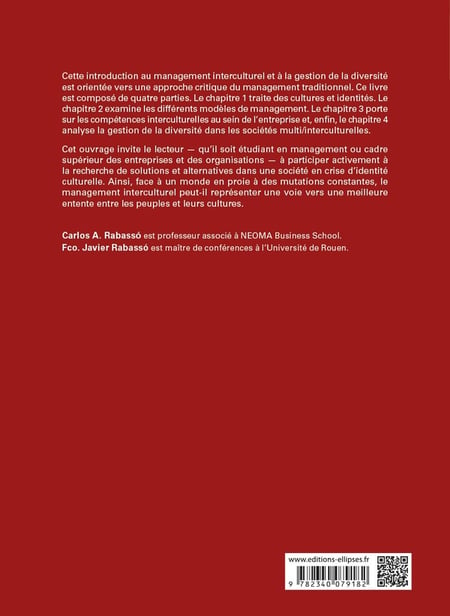 Cette introduction au management interculturel et à la gestion de la diversité est orientée vers une approche critique du management traditionnel. Ce livre est composé de quatre parties. Le chapitre 1 traite des cultures et identités. Le chapitre 2 examine les différents modèles de management. Le chapitre 3 porte sur les compétences interculturelles au sein de l'entreprise et, enfin, le chapitre 4 analyse la gestion de la diversité dans les sociétés multi/interculturelles.

Cet ouvrage invite le lecteur — qu'il soit étudiant en management ou cadre supérieur des entreprises et des organisations — à participer activement à la recherche de solutions et alternatives dans une société en crise d'identité culturelle. Ainsi, face à un monde en proie à des mutations constantes, le management interculturel peut-il représenter une voie vers une meilleure entente entre les peuples et leurs cultures.

Carlos A. Rabassó est professeur associé à NEOMA Business School.
Fco. Javier Rabassó est maître de conférences à l'Université de Rouen.

www.editions-ellipses.fr

9 782340 079182